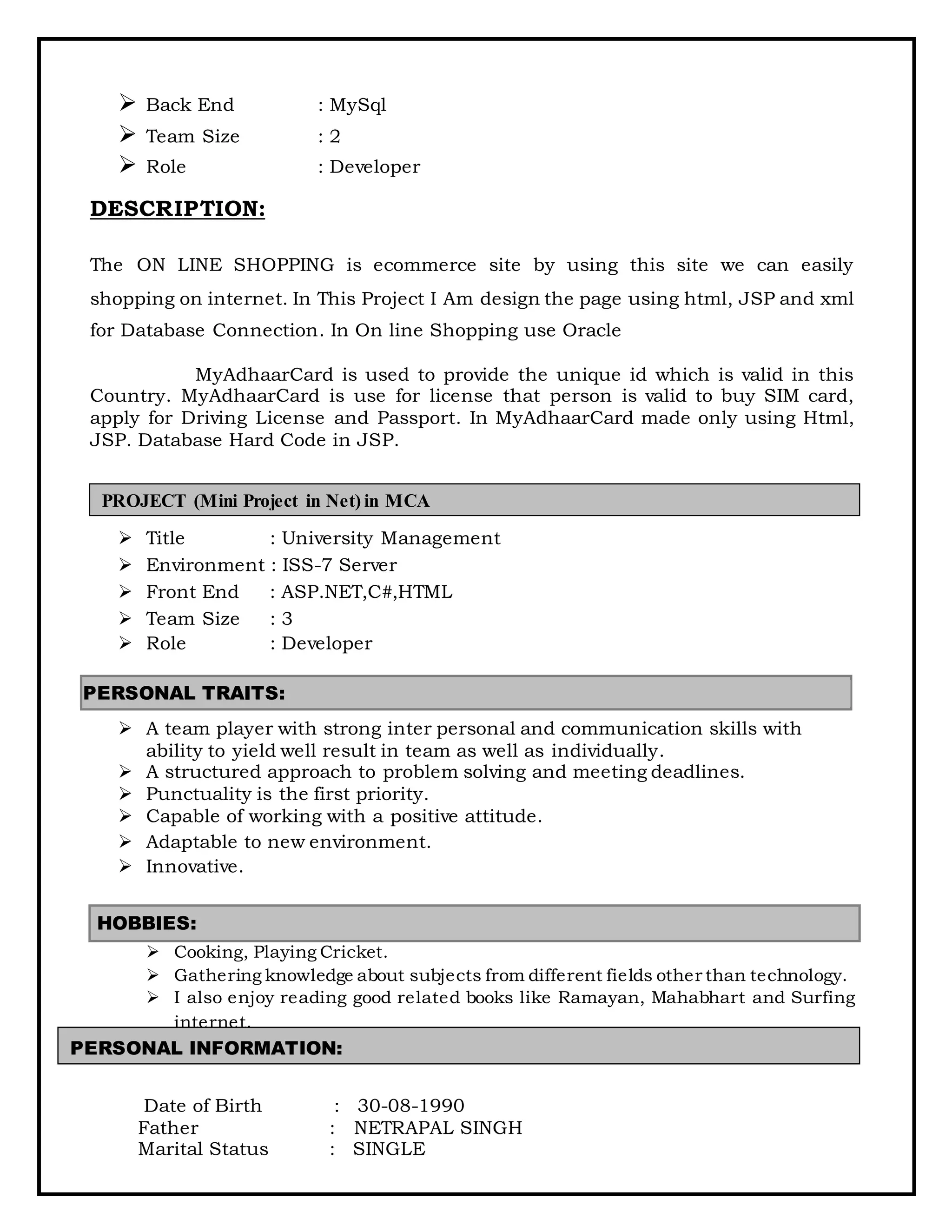 ➢ Back End : MySql
➢ Team Size : 2
➢ Role : Developer

DESCRIPTION:

The ON LINE SHOPPING is ecommerce site by using this site we can easily shopping on internet. In This Project I Am design the page using html, JSP and xml for Database Connection. In On line Shopping use Oracle

MyAdhaarCard is used to provide the unique id which is valid in this Country. MyAdhaarCard is use for license that person is valid to buy SIM card, apply for Driving License and Passport. In MyAdhaarCard made only using Html, JSP. Database Hard Code in JSP.

PROJECT (Mini Project in Net) in MCA

➢ Title : University Management
➢ Environment : ISS-7 Server
➢ Front End : ASP.NET,C#,HTML
➢ Team Size : 3
➢ Role : Developer

PERSONAL TRAITS:

➢ A team player with strong inter personal and communication skills with ability to yield well result in team as well as individually.
➢ A structured approach to problem solving and meeting deadlines.
➢ Punctuality is the first priority.
➢ Capable of working with a positive attitude.
➢ Adaptable to new environment.
➢ Innovative.

HOBBIES:

➢ Cooking, Playing Cricket.
➢ Gathering knowledge about subjects from different fields other than technology.
➢ I also enjoy reading good related books like Ramayan, Mahabhart and Surfing internet.

PERSONAL INFORMATION:

Date of Birth : 30-08-1990
Father : NETRAPAL SINGH
Marital Status : SINGLE